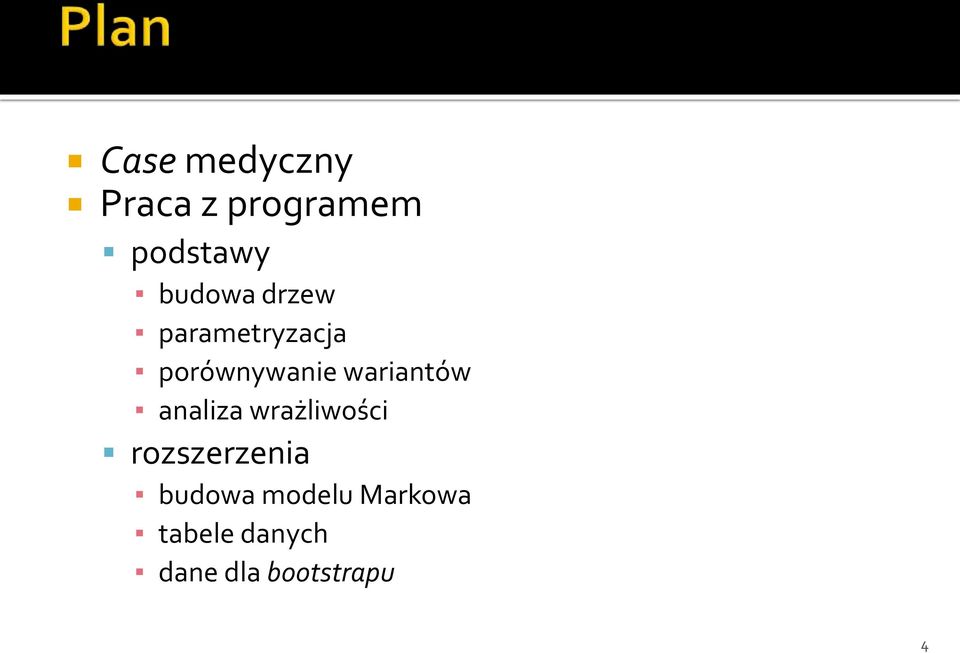 Plan

Case medyczny
Praca z programem
podstawy
budowa drzew
parametryzacja
porównywanie wariantów
analiza wrażliwości
rozszerzenia
budowa modelu Markowa
tabele danych
dane dla bootstrapu

4